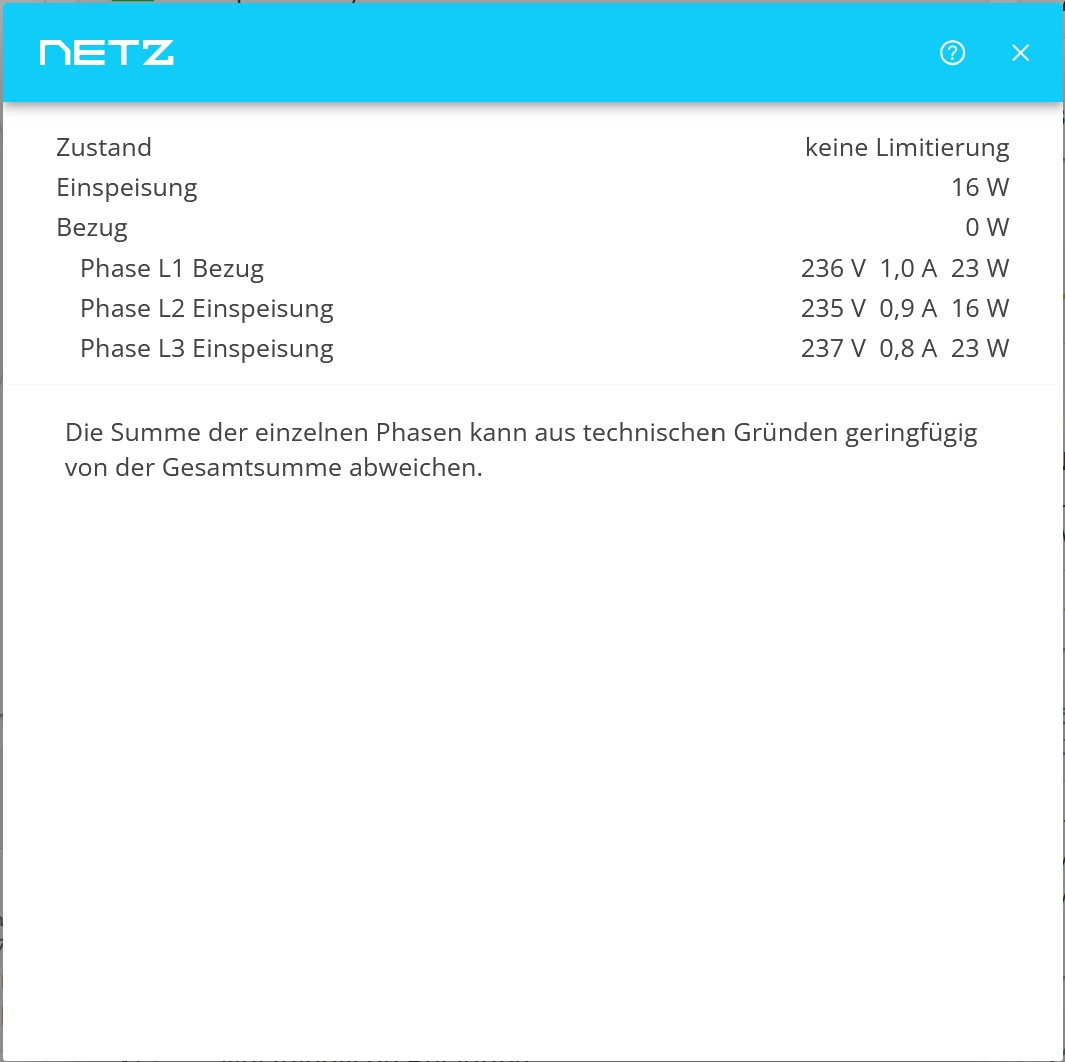 NETZ

| | |
|---|---|
| Zustand | keine Limitierung |
| Einspeisung | 16 W |
| Bezug | 0 W |
| Phase L1 Bezug | 236 V 1,0 A 23 W |
| Phase L2 Einspeisung | 235 V 0,9 A 16 W |
| Phase L3 Einspeisung | 237 V 0,8 A 23 W |

Die Summe der einzelnen Phasen kann aus technischen Gründen geringfügig von der Gesamtsumme abweichen.